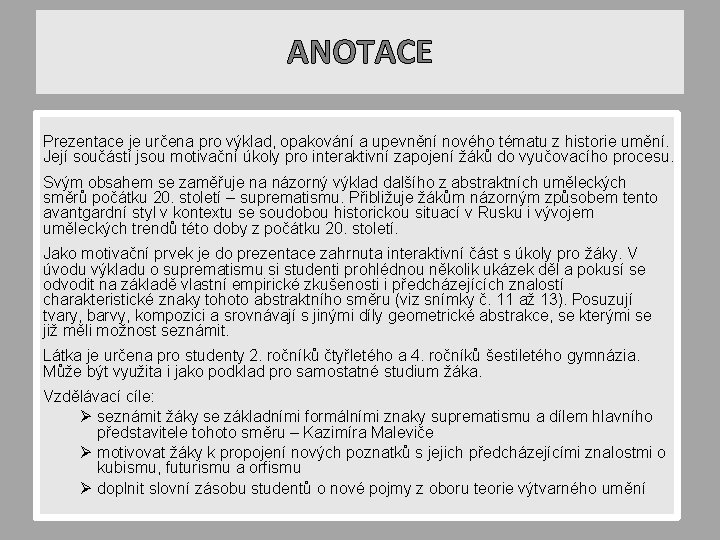 ANOTACE

Prezentace je určena pro výklad, opakování a upevnění nového tématu z historie umění. Její součástí jsou motivační úkoly pro interaktivní zapojení žáků do vyučovacího procesu.

Svým obsahem se zaměřuje na názorný výklad dalšího z abstraktních uměleckých směrů počátku 20. století – suprematismu. Přibližuje žákům názorným způsobem tento avantgardní styl v kontextu se soudobou historickou situací v Rusku i vývojem uměleckých trendů této doby z počátku 20. století.

Jako motivační prvek je do prezentace zahrnuta interaktivní část s úkoly pro žáky. V úvodu výkladu o suprematismu si studenti prohlédnou několik ukázek děl a pokusí se odvodit na základě vlastní empirické zkušenosti i předcházejících znalostí charakteristické znaky tohoto abstraktního směru (viz snímky č. 11 až 13). Posuzují tvary, barvy, kompozici a srovnávají s jinými díly geometrické abstrakce, se kterými se již měli možnost seznámit.

Látka je určena pro studenty 2. ročníků čtyřletého a 4. ročníků šestiletého gymnázia. Může být využita i jako podklad pro samostatné studium žáka.

Vzdělávací cíle:
➢ seznámit žáky se základními formálními znaky suprematismu a dílem hlavního představitele tohoto směru – Kazimíra Maleviče
➢ motivovat žáky k propojení nových poznatků s jejich předcházejícími znalostmi o kubismu, futurismu a orfismu
➢ doplnit slovní zásobu studentů o nové pojmy z oboru teorie výtvarného umění